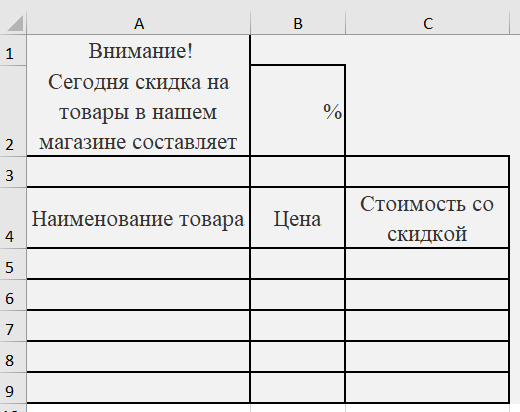 |   | A | B | C |
|---|---|---|---|
| 1 | Внимание! | | |
| 2 | Сегодня скидка на товары в нашем магазине составляет | % | |
| 3 | | | |
| 4 | Наименование товара | Цена | Стоимость со скидкой |
| 5 | | | |
| 6 | | | |
| 7 | | | |
| 8 | | | |
| 9 | | | |